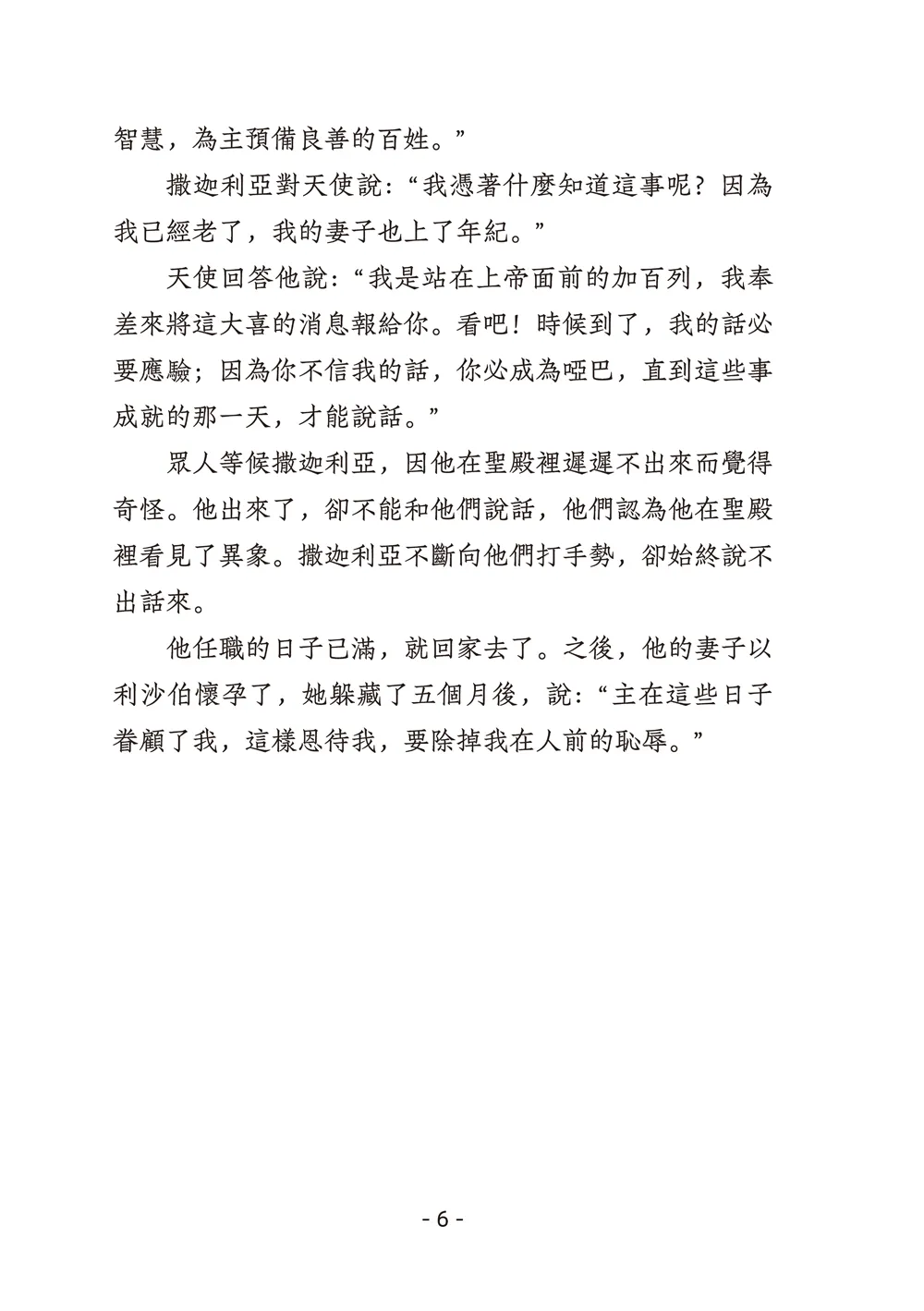 智慧，為主預備良善的百姓。”

撒迦利亞對天使說：“我憑著什麼知道這事呢？因為我已經老了，我的妻子也上了年紀。”

天使回答他說：“我是站在上帝面前的加百列，我奉差來將這大喜的消息報給你。看吧！時候到了，我的話必要應驗；因為你不信我的話，你必成為啞巴，直到這些事成就的那一天，才能說話。”

眾人等候撒迦利亞，因他在聖殿裡遲遲不出來而覺得奇怪。他出來了，卻不能和他們說話，他們認為他在聖殿裡看見了異象。撒迦利亞不斷向他們打手勢，卻始終說不出話來。

他任職的日子已滿，就回家去了。之後，他的妻子以利沙伯懷孕了，她躲藏了五個月後，說：“主在這些日子眷顧了我，這樣恩待我，要除掉我在人前的恥辱。”

- 6 -